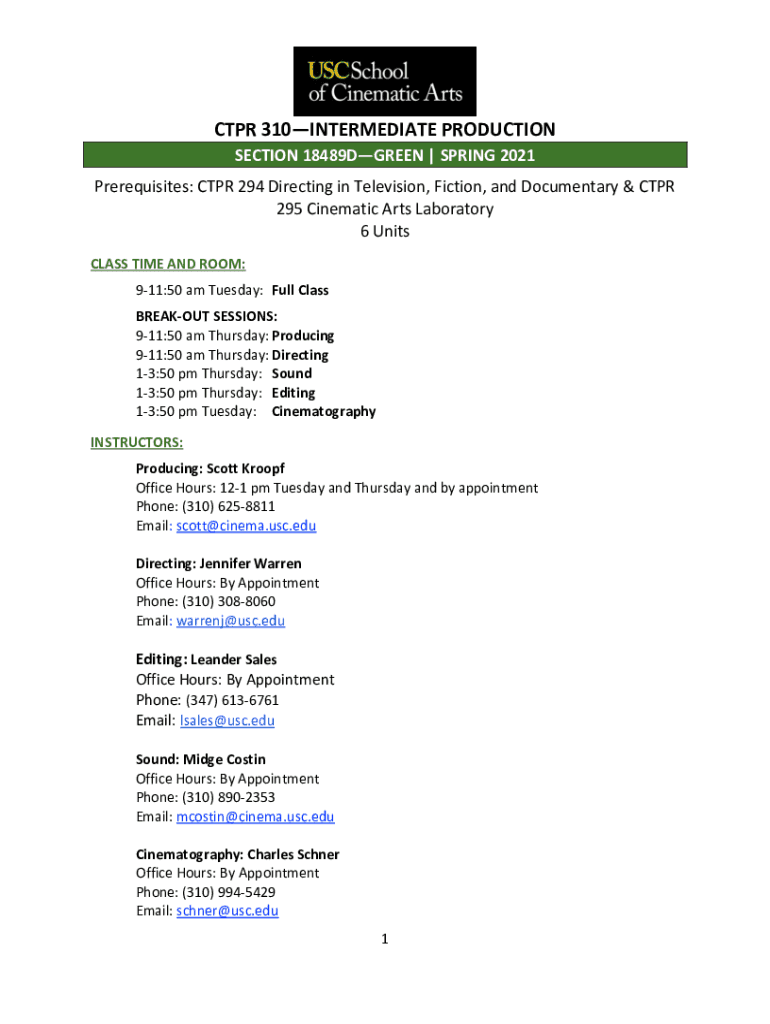 USCSchool
of Cinematic Arts

CTPR 310—INTERMEDIATE PRODUCTION

SECTION 18489D—GREEN | SPRING 2021

Prerequisites: CTPR 294 Directing in Television, Fiction, and Documentary & CTPR 295 Cinematic Arts Laboratory
6 Units

CLASS TIME AND ROOM:

9-11:50 am Tuesday: Full Class

BREAK-OUT SESSIONS:
9-11:50 am Thursday: Producing
9-11:50 am Thursday: Directing
1-3:50 pm Thursday: Sound
1-3:50 pm Thursday: Editing
1-3:50 pm Tuesday: Cinematography

INSTRUCTORS:

Producing: Scott Kroopf
Office Hours: 12-1 pm Tuesday and Thursday and by appointment
Phone: (310) 625-8811
Email: scott@cinema.usc.edu

Directing: Jennifer Warren
Office Hours: By Appointment
Phone: (310) 308-8060
Email: warrenj@usc.edu

Editing: Leander Sales
Office Hours: By Appointment
Phone: (347) 613-6761
Email: lsales@usc.edu

Sound: Midge Costin
Office Hours: By Appointment
Phone: (310) 890-2353
Email: mcostin@cinema.usc.edu

Cinematography: Charles Schner
Office Hours: By Appointment
Phone: (310) 994-5429
Email: schner@usc.edu

1